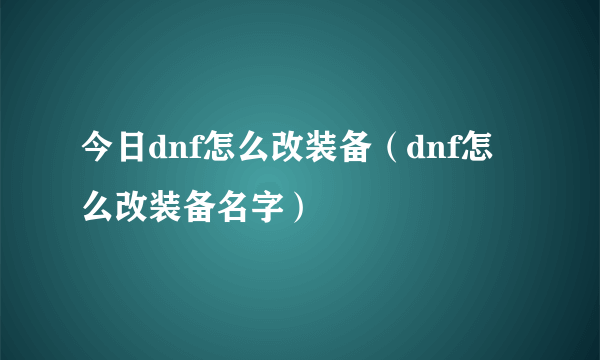 今日dnf怎么改装备（dnf怎么改装备名字）